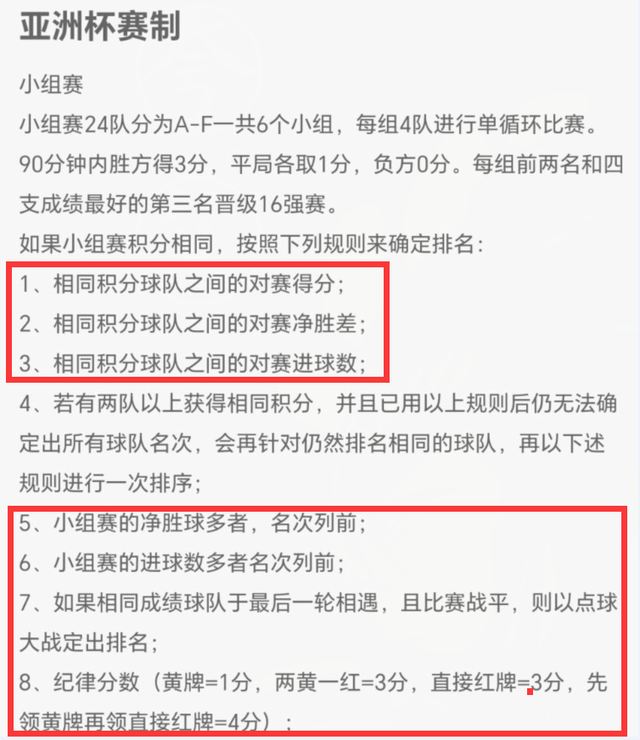 亚洲杯赛制

小组赛

小组赛24队分为A-F一共6个小组，每组4队进行单循环比赛。90分钟内胜方得3分，平局各取1分，负方0分。每组前两名和四支成绩最好的第三名晋级16强赛。

如果小组赛积分相同，按照下列规则来确定排名：

1、相同积分球队之间的对赛得分；

2、相同积分球队之间的对赛净胜差；

3、相同积分球队之间的对赛进球数；

4、若有两队以上获得相同积分，并且已用以上规则后仍无法确定出所有球队名次，会再针对仍然排名相同的球队，再以下述规则进行一次排序；

5、小组赛的净胜球多者，名次列前；

6、小组赛的进球数多者名次列前；

7、如果相同成绩球队于最后一轮相遇，且比赛战平，则以点球大战定出排名；

8、纪律分数（黄牌=1分，两黄一红=3分，直接红牌=3分，先领黄牌再领直接红牌=4分）；